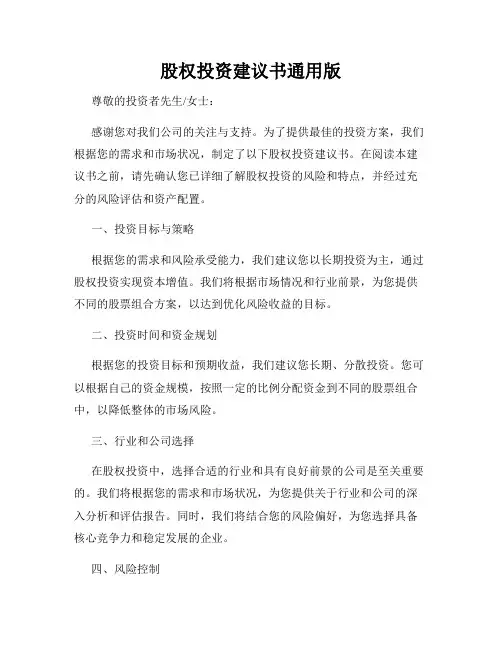 股权投资建议书通用版

尊敬的投资者先生/女士：

感谢您对我们公司的关注与支持。为了提供最佳的投资方案，我们根据您的需求和市场状况，制定了以下股权投资建议书。在阅读本建议书之前，请先确认您已详细了解股权投资的风险和特点，并经过充分的风险评估和资产配置。

一、投资目标与策略

根据您的需求和风险承受能力，我们建议您以长期投资为主，通过股权投资实现资本增值。我们将根据市场情况和行业前景，为您提供不同的股票组合方案，以达到优化风险收益的目标。

二、投资时间和资金规划

根据您的投资目标和预期收益，我们建议您长期、分散投资。您可以根据自己的资金规模，按照一定的比例分配资金到不同的股票组合中，以降低整体的市场风险。

三、行业和公司选择

在股权投资中，选择合适的行业和具有良好前景的公司是至关重要的。我们将根据您的需求和市场状况，为您提供关于行业和公司的深入分析和评估报告。同时，我们将结合您的风险偏好，为您选择具备核心竞争力和稳定发展的企业。

四、风险控制